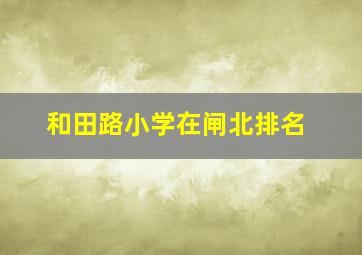 和田路小学在闸北排名